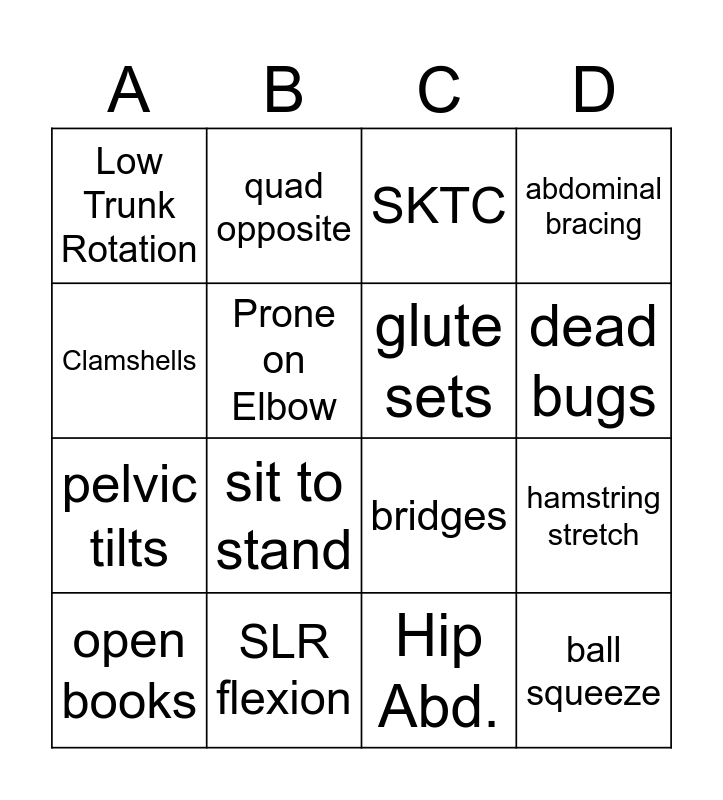 | A | B | C | D |
|---|---|---|---|
| Low Trunk Rotation | quad opposite | SKTC | abdominal bracing |
| Clamshells | Prone on Elbow | glute sets | dead bugs |
| pelvic tilts | sit to stand | bridges | hamstring stretch |
| open books | SLR flexion | Hip Abd. | ball squeeze |